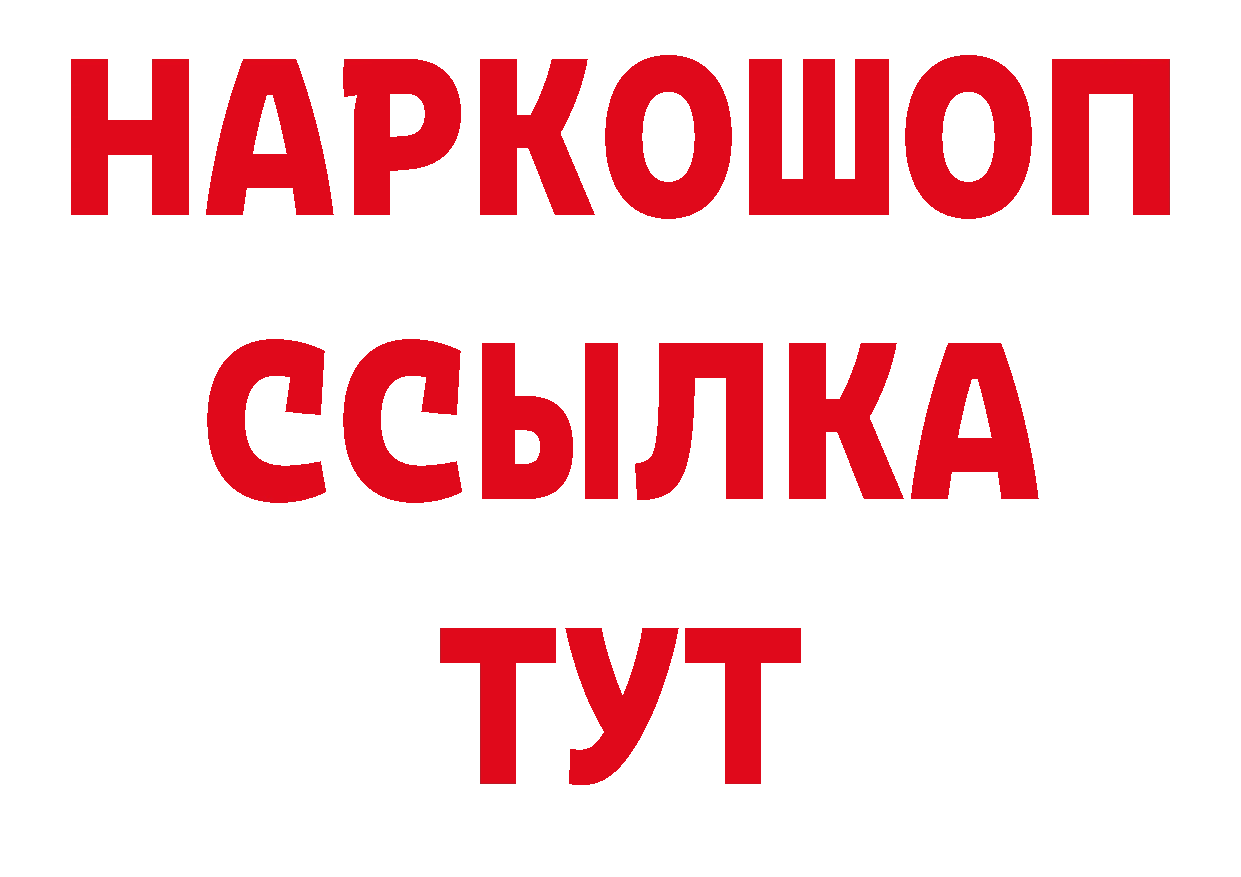 НАРКОШОП
ССЫЛКА
ТУТ